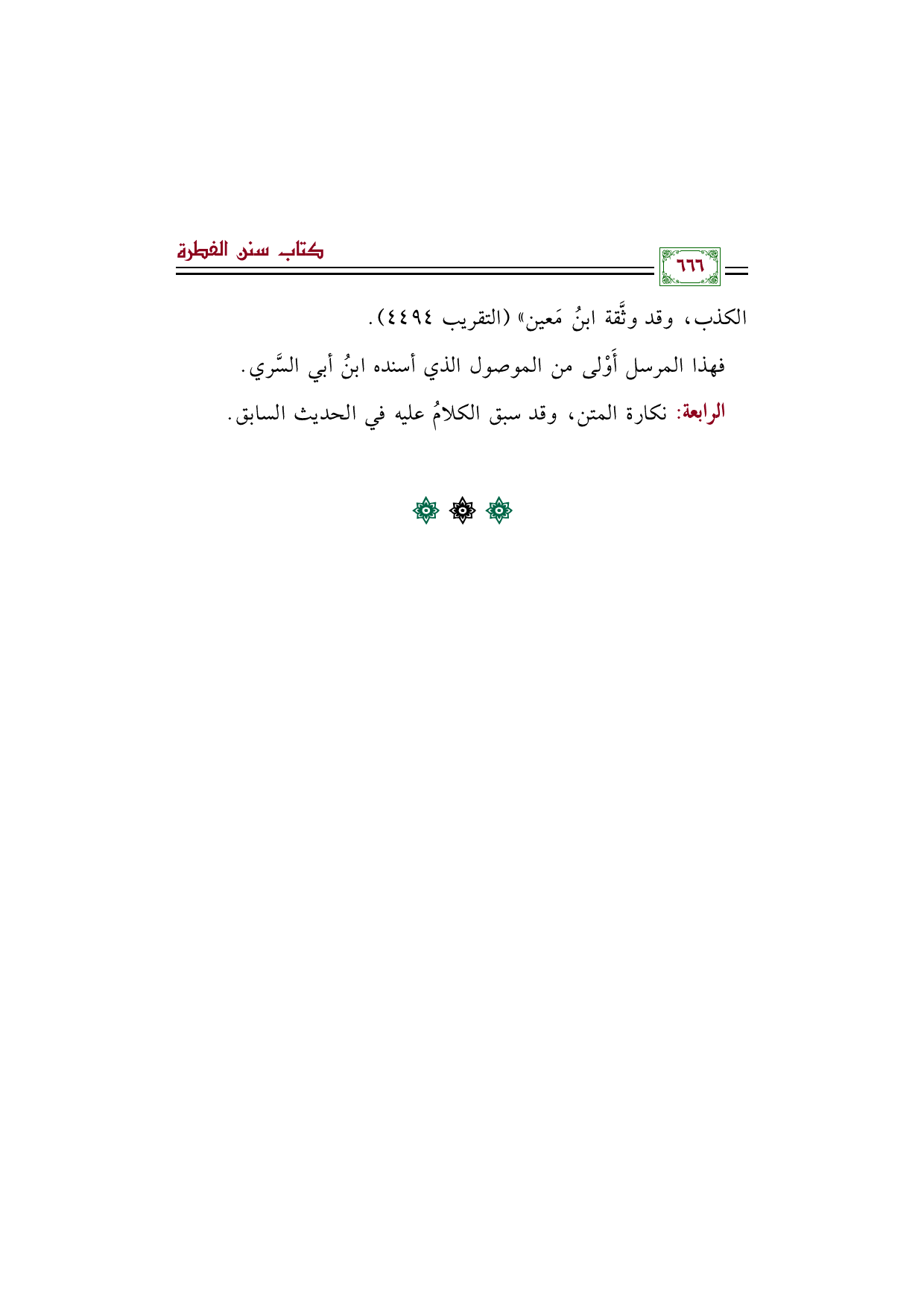 ٦٦٦

كتاب سنن الفطرة

الكذب، وقد وثَّقة ابنُ مَعين» (التقريب ٤٤٩٤).

فهذا المرسل أَوْلى من الموصول الذي أسنده ابنُ أبي السَّري.

الرابعة: نكارة المتن، وقد سبق الكلامُ عليه في الحديث السابق.